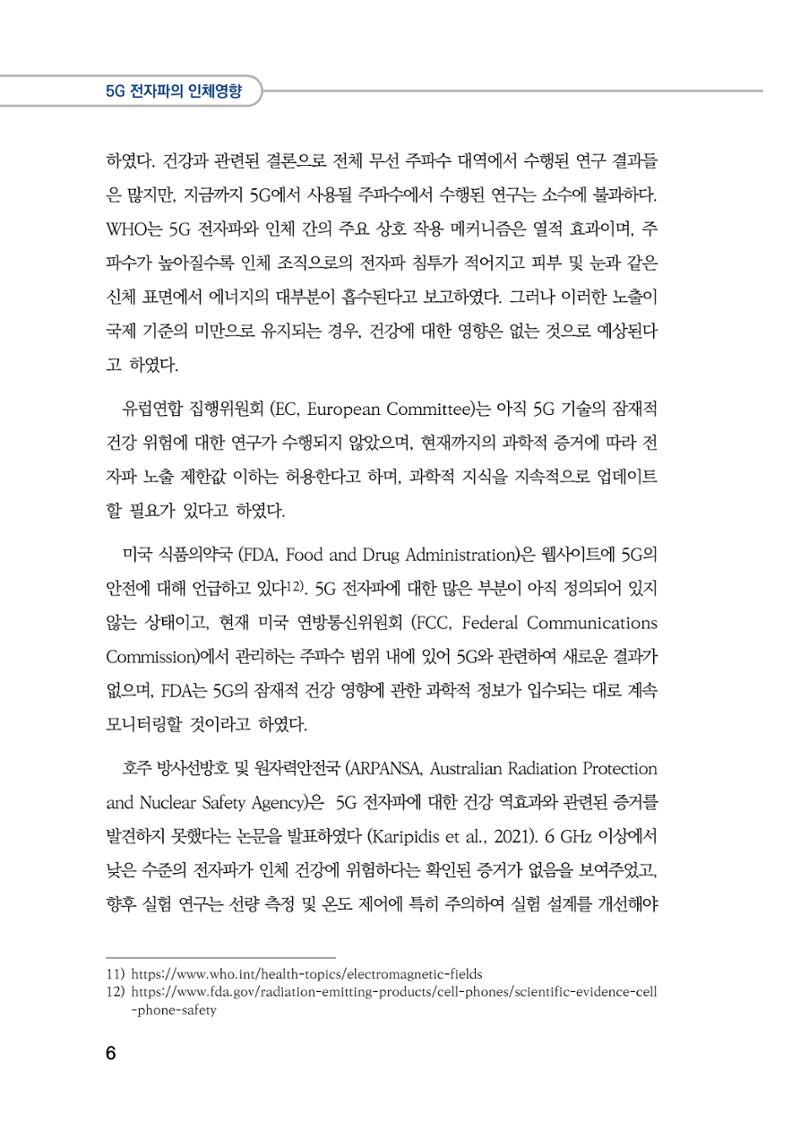 5G 전자파의 인체영향

하였다. 건강과 관련된 결론으로 전체 무선 주파수 대역에서 수행된 연구 결과들은 많지만, 지금까지 5G에서 사용될 주파수에서 수행된 연구는 소수에 불과하다. WHO는 5G 전자파와 인체 간의 주요 상호 작용 메커니즘은 열적 효과이며, 주파수가 높아질수록 인체 조직으로의 전자파 침투가 적어지고 피부 및 눈과 같은 신체 표면에서 에너지의 대부분이 흡수된다고 보고하였다. 그러나 이러한 노출이 국제 기준의 미만으로 유지되는 경우, 건강에 대한 영향은 없는 것으로 예상된다고 하였다.

유럽연합 집행위원회 (EC, European Committee)는 아직 5G 기술의 잠재적 건강 위험에 대한 연구가 수행되지 않았으며, 현재까지의 과학적 증거에 따라 전자파 노출 제한값 이하는 허용한다고 하며, 과학적 지식을 지속적으로 업데이트 할 필요가 있다고 하였다.

미국 식품의약국 (FDA, Food and Drug Administration)은 웹사이트에 5G의 안전에 대해 언급하고 있다$^{12)}$. 5G 전자파에 대한 많은 부분이 아직 정의되어 있지 않는 상태이고, 현재 미국 연방통신위원회 (FCC, Federal Communications Commission)에서 관리하는 주파수 범위 내에 있어 5G와 관련하여 새로운 결과가 없으며, FDA는 5G의 잠재적 건강 영향에 관한 과학적 정보가 입수되는 대로 계속 모니터링할 것이라고 하였다.

호주 방사선방호 및 원자력안전국 (ARPANSA, Australian Radiation Protection and Nuclear Safety Agency)은 5G 전자파에 대한 건강 역효과와 관련된 증거를 발견하지 못했다는 논문을 발표하였다 (Karipidis et al., 2021). 6 GHz 이상에서 낮은 수준의 전자파가 인체 건강에 위험하다는 확인된 증거가 없음을 보여주었고, 향후 실험 연구는 선량 측정 및 온도 제어에 특히 주의하여 실험 설계를 개선해야

11) https://www.who.int/health-topics/electromagnetic-fields
12) https://www.fda.gov/radiation-emitting-products/cell-phones/scientific-evidence-cell-phone-safety

6